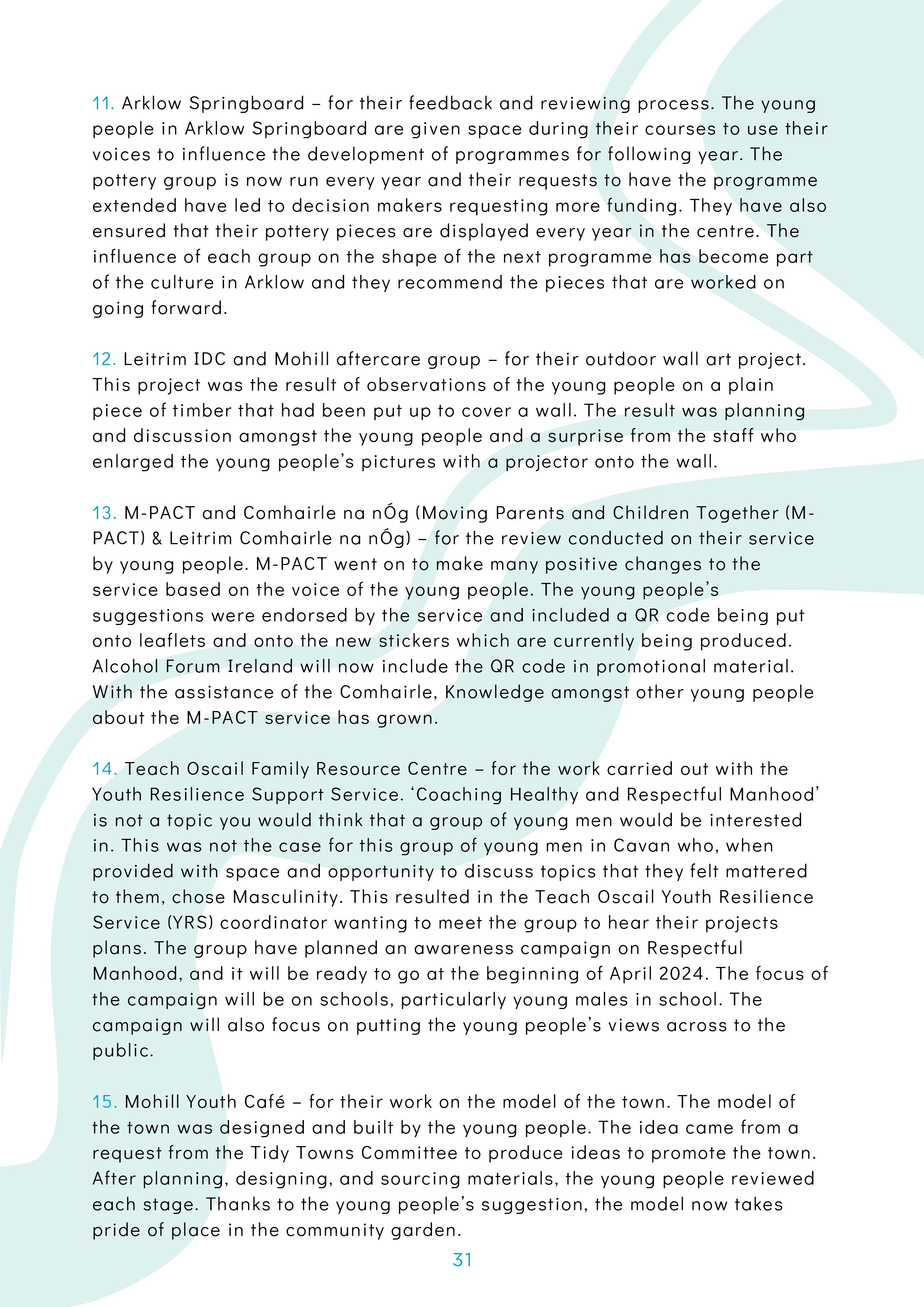 11. Arklow Springboard – for their feedback and reviewing process. The young people in Arklow Springboard are given space during their courses to use their voices to influence the development of programmes for following year. The pottery group is now run every year and their requests to have the programme extended have led to decision makers requesting more funding. They have also ensured that their pottery pieces are displayed every year in the centre. The influence of each group on the shape of the next programme has become part of the culture in Arklow and they recommend the pieces that are worked on going forward.

12. Leitrim IDC and Mohill aftercare group – for their outdoor wall art project. This project was the result of observations of the young people on a plain piece of timber that had been put up to cover a wall. The result was planning and discussion amongst the young people and a surprise from the staff who enlarged the young people's pictures with a projector onto the wall.

13. M-PACT and Comhairle na nÓg (Moving Parents and Children Together (M-PACT) & Leitrim Comhairle na nÓg) – for the review conducted on their service by young people. M-PACT went on to make many positive changes to the service based on the voice of the young people. The young people's suggestions were endorsed by the service and included a QR code being put onto leaflets and onto the new stickers which are currently being produced. Alcohol Forum Ireland will now include the QR code in promotional material. With the assistance of the Comhairle, Knowledge amongst other young people about the M-PACT service has grown.

14. Teach Oscail Family Resource Centre – for the work carried out with the Youth Resilience Support Service. 'Coaching Healthy and Respectful Manhood' is not a topic you would think that a group of young men would be interested in. This was not the case for this group of young men in Cavan who, when provided with space and opportunity to discuss topics that they felt mattered to them, chose Masculinity. This resulted in the Teach Oscail Youth Resilience Service (YRS) coordinator wanting to meet the group to hear their projects plans. The group have planned an awareness campaign on Respectful Manhood, and it will be ready to go at the beginning of April 2024. The focus of the campaign will be on schools, particularly young males in school. The campaign will also focus on putting the young people's views across to the public.

15. Mohill Youth Café – for their work on the model of the town. The model of the town was designed and built by the young people. The idea came from a request from the Tidy Towns Committee to produce ideas to promote the town. After planning, designing, and sourcing materials, the young people reviewed each stage. Thanks to the young people's suggestion, the model now takes pride of place in the community garden.

31